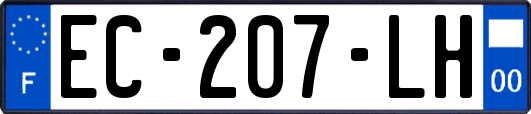 F
EC-207-LH
00